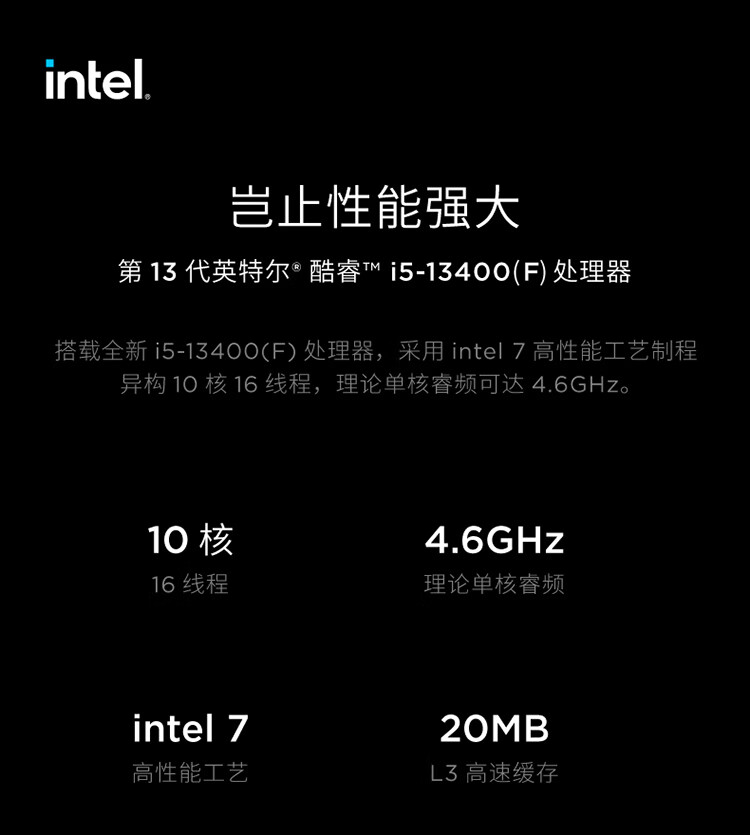 intel.

岂止性能强大

第 13 代英特尔® 酷睿™ i5-13400(F) 处理器

搭载全新 i5-13400(F) 处理器，采用 intel 7 高性能工艺制程
异构 10 核 16 线程，理论单核睿频可达 4.6GHz。

10 核
16 线程

4.6GHz
理论单核睿频

intel 7
高性能工艺

20MB
L3 高速缓存